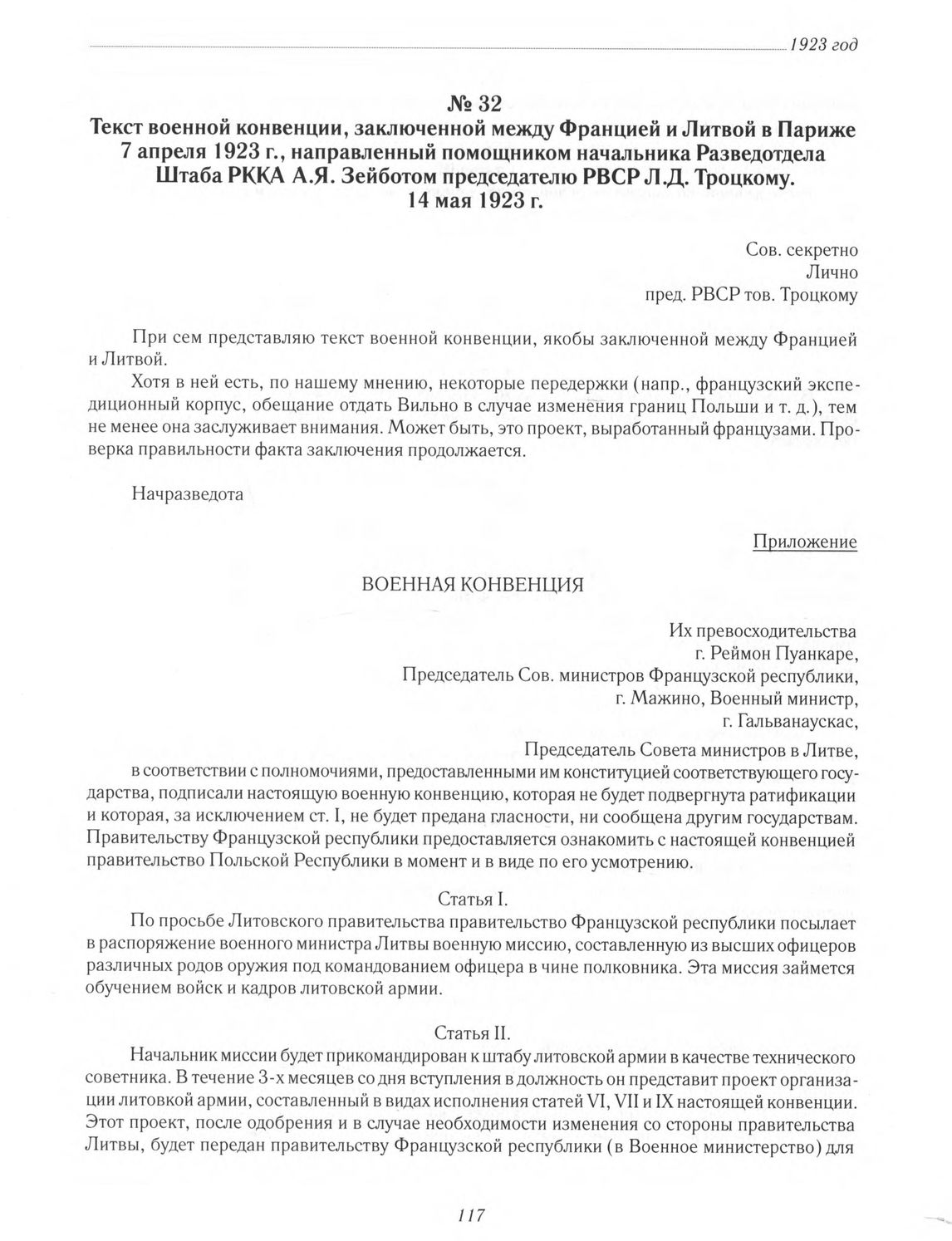 1923 год

№ 32
Текст военной конвенции, заключенной между Францией и Литвой в Париже 7 апреля 1923 г., направленный помощником начальника Разведотдела Штаба РККА А.Я. Зейботом председателю РВСР Л.Д. Троцкому.
14 мая 1923 г.

Сов. секретно
Лично
пред. РВСР тов. Троцкому

При сем представляю текст военной конвенции, якобы заключенной между Францией и Литвой.

Хотя в ней есть, по нашему мнению, некоторые передержки (напр., французский экспедиционный корпус, обещание отдать Вильно в случае изменения границ Польши и т. д.), тем не менее она заслуживает внимания. Может быть, это проект, выработанный французами. Проверка правильности факта заключения продолжается.

Начразведота

Приложение

ВОЕННАЯ КОНВЕНЦИЯ

Их превосходительства
г. Реймон Пуанкаре,
Председатель Сов. министров Французской республики,
г. Мажино, Военный министр,
г. Гальванаускас,
Председатель Совета министров в Литве,
в соответствии с полномочиями, предоставленными им конституцией соответствующего государства, подписали настоящую военную конвенцию, которая не будет подвергнута ратификации и которая, за исключением ст. I, не будет предана гласности, ни сообщена другим государствам. Правительству Французской республики предоставляется ознакомить с настоящей конвенцией правительство Польской Республики в момент и в виде по его усмотрению.

Статья I.
По просьбе Литовского правительства правительство Французской республики посылает в распоряжение военного министра Литвы военную миссию, составленную из высших офицеров различных родов оружия под командованием офицера в чине полковника. Эта миссия займется обучением войск и кадров литовской армии.

Статья II.
Начальник миссии будет прикомандирован к штабу литовской армии в качестве технического советника. В течение 3-х месяцев со дня вступления в должность он представит проект организации литовкой армии, составленный в видах исполнения статей VI, VII и IX настоящей конвенции. Этот проект, после одобрения и в случае необходимости изменения со стороны правительства Литвы, будет передан правительству Французской республики (в Военное министерство) для

117